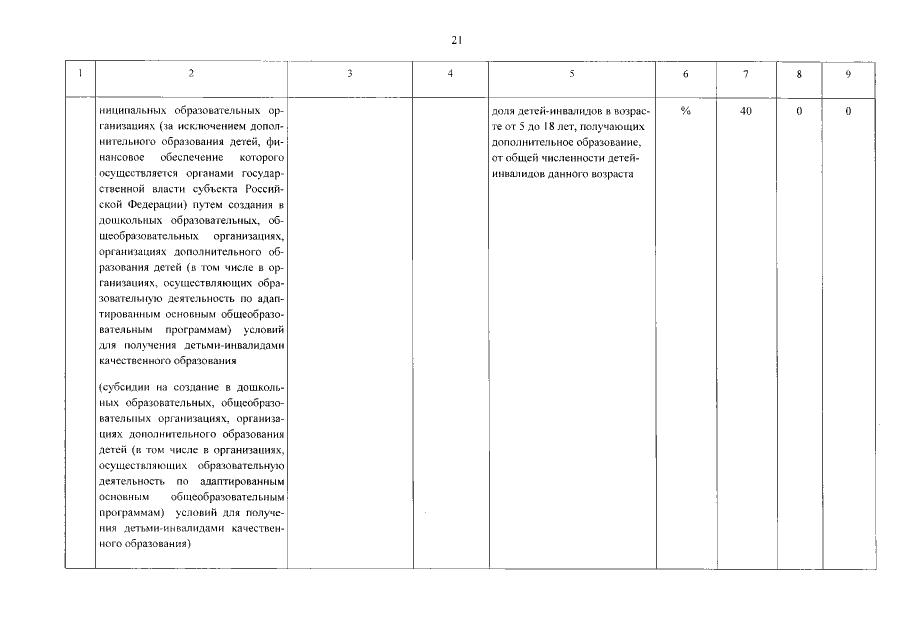 21

| 1 | 2 | 3 | 4 | 5 | 6 | 7 | 8 | 9 |
|---|---|---|---|---|---|---|---|---|
|  | ниципальных образовательных организациях (за исключением дополнительного образования детей, финансовое обеспечение которого осуществляется органами государственной власти субъекта Российской Федерации) путем создания в дошкольных образовательных, общеобразовательных организациях, организациях дополнительного образования детей (в том числе в организациях, осуществляющих образовательную деятельность по адаптированным основным общеобразовательным программам) условий для получения детьми-инвалидами качественного образования (субсидии на создание в дошкольных образовательных, общеобразовательных организациях, организациях дополнительного образования детей (в том числе в организациях, осуществляющих образовательную деятельность по адаптированным основным общеобразовательным программам) условий для получения детьми-инвалидами качественного образования) |  |  | доля детей-инвалидов в возрасте от 5 до 18 лет, получающих дополнительное образование, от общей численности детей-инвалидов данного возраста | % | 40 | 0 | 0 |